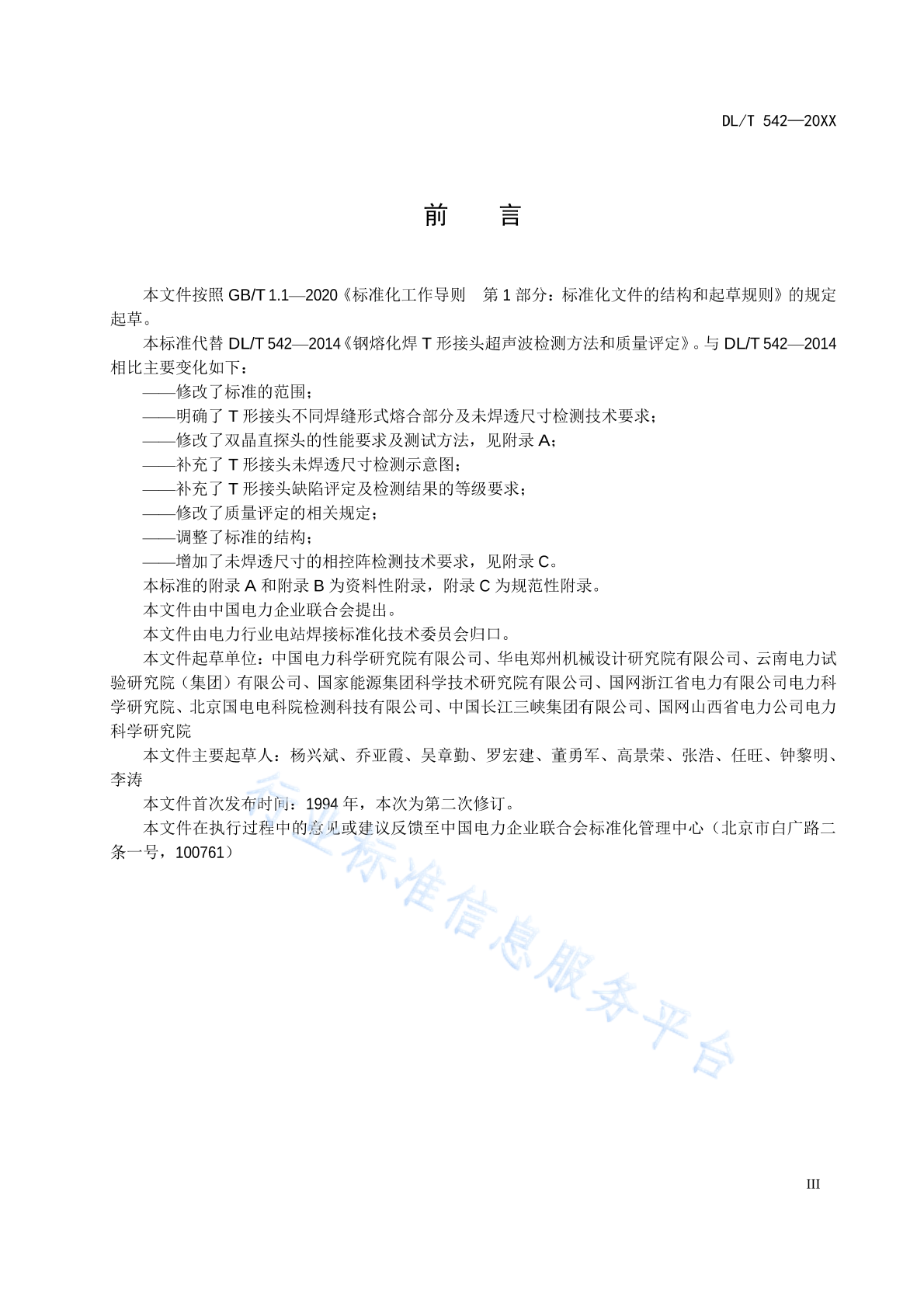 DL/T 542—20XX

前　言

本文件按照 GB/T 1.1—2020《标准化工作导则　第 1 部分：标准化文件的结构和起草规则》的规定起草。

本标准代替 DL/T 542—2014《钢熔化焊 T 形接头超声波检测方法和质量评定》。与 DL/T 542—2014 相比主要变化如下：

——修改了标准的范围；

——明确了 T 形接头不同焊缝形式熔合部分及未焊透尺寸检测技术要求；

——修改了双晶直探头的性能要求及测试方法，见附录 A；

——补充了 T 形接头未焊透尺寸检测示意图；

——补充了 T 形接头缺陷评定及检测结果的等级要求；

——修改了质量评定的相关规定；

——调整了标准的结构；

——增加了未焊透尺寸的相控阵检测技术要求，见附录 C。

本标准的附录 A 和附录 B 为资料性附录，附录 C 为规范性附录。

本文件由中国电力企业联合会提出。

本文件由电力行业电站焊接标准化技术委员会归口。

本文件起草单位：中国电力科学研究院有限公司、华电郑州机械设计研究院有限公司、云南电力试验研究院（集团）有限公司、国家能源集团科学技术研究院有限公司、国网浙江省电力有限公司电力科学研究院、北京国电电科院检测科技有限公司、中国长江三峡集团有限公司、国网山西省电力公司电力科学研究院

本文件主要起草人：杨兴斌、乔亚霞、吴章勤、罗宏建、董勇军、高景荣、张浩、任旺、钟黎明、李涛

本文件首次发布时间：1994 年，本次为第二次修订。

本文件在执行过程中的意见或建议反馈至中国电力企业联合会标准化管理中心（北京市白广路二条一号，100761）

行业标准信息服务平台

III